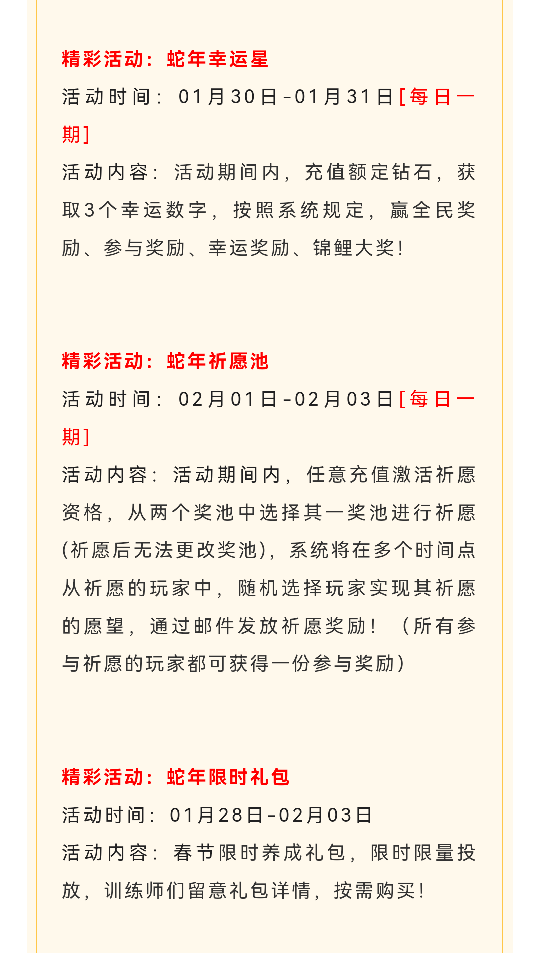 精彩活动：蛇年幸运星

活动时间：01月30日-01月31日[每日一期]

活动内容：活动期间内，充值额定钻石，获取3个幸运数字，按照系统规定，赢全民奖励、参与奖励、幸运奖励、锦鲤大奖！

精彩活动：蛇年祈愿池

活动时间：02月01日-02月03日[每日一期]

活动内容：活动期间内，任意充值激活祈愿资格，从两个奖池中选择其一奖池进行祈愿(祈愿后无法更改奖池)，系统将在多个时间点从祈愿的玩家中，随机选择玩家实现其祈愿的愿望，通过邮件发放祈愿奖励！（所有参与祈愿的玩家都可获得一份参与奖励）

精彩活动：蛇年限时礼包

活动时间：01月28日-02月03日

活动内容：春节限时养成礼包，限时限量投放，训练师们留意礼包详情，按需购买！